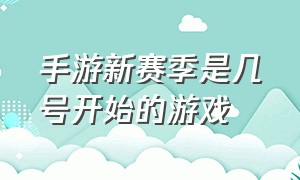 手游新赛季是几号开始的游戏